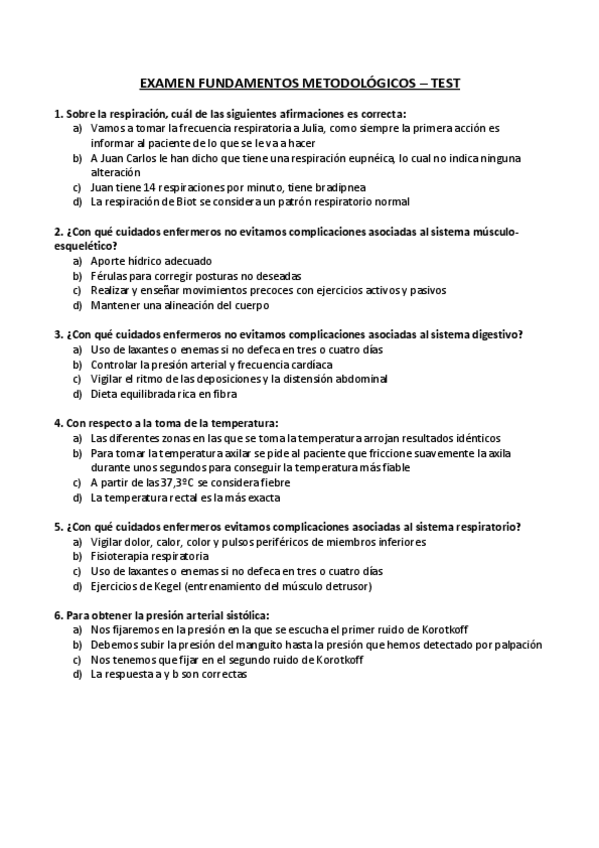 EXAMEN FUNDAMENTOS METODOLÓGICOS – TEST

1. Sobre la respiración, cuál de las siguientes afirmaciones es correcta:
a) Vamos a tomar la frecuencia respiratoria a Julia, como siempre la primera acción es informar al paciente de lo que se le va a hacer
b) A Juan Carlos le han dicho que tiene una respiración eupnéica, lo cual no indica ninguna alteración
c) Juan tiene 14 respiraciones por minuto, tiene bradipnea
d) La respiración de Biot se considera un patrón respiratorio normal

2. ¿Con qué cuidados enfermeros no evitamos complicaciones asociadas al sistema músculo-esquelético?
a) Aporte hídrico adecuado
b) Férulas para corregir posturas no deseadas
c) Realizar y enseñar movimientos precoces con ejercicios activos y pasivos
d) Mantener una alineación del cuerpo

3. ¿Con qué cuidados enfermeros no evitamos complicaciones asociadas al sistema digestivo?
a) Uso de laxantes o enemas si no defeca en tres o cuatro días
b) Controlar la presión arterial y frecuencia cardíaca
c) Vigilar el ritmo de las deposiciones y la distensión abdominal
d) Dieta equilibrada rica en fibra

4. Con respecto a la toma de la temperatura:
a) Las diferentes zonas en las que se toma la temperatura arrojan resultados idénticos
b) Para tomar la temperatura axilar se pide al paciente que friccione suavemente la axila durante unos segundos para conseguir la temperatura más fiable
c) A partir de las 37,3ºC se considera fiebre
d) La temperatura rectal es la más exacta

5. ¿Con qué cuidados enfermeros evitamos complicaciones asociadas al sistema respiratorio?
a) Vigilar dolor, calor, color y pulsos periféricos de miembros inferiores
b) Fisioterapia respiratoria
c) Uso de laxantes o enemas si no defeca en tres o cuatro días
d) Ejercicios de Kegel (entrenamiento del músculo detrusor)

6. Para obtener la presión arterial sistólica:
a) Nos fijaremos en la presión en la que se escucha el primer ruido de Korotkoff
b) Debemos subir la presión del manguito hasta la presión que hemos detectado por palpación
c) Nos tenemos que fijar en el segundo ruido de Korotkoff
d) La respuesta a y b son correctas